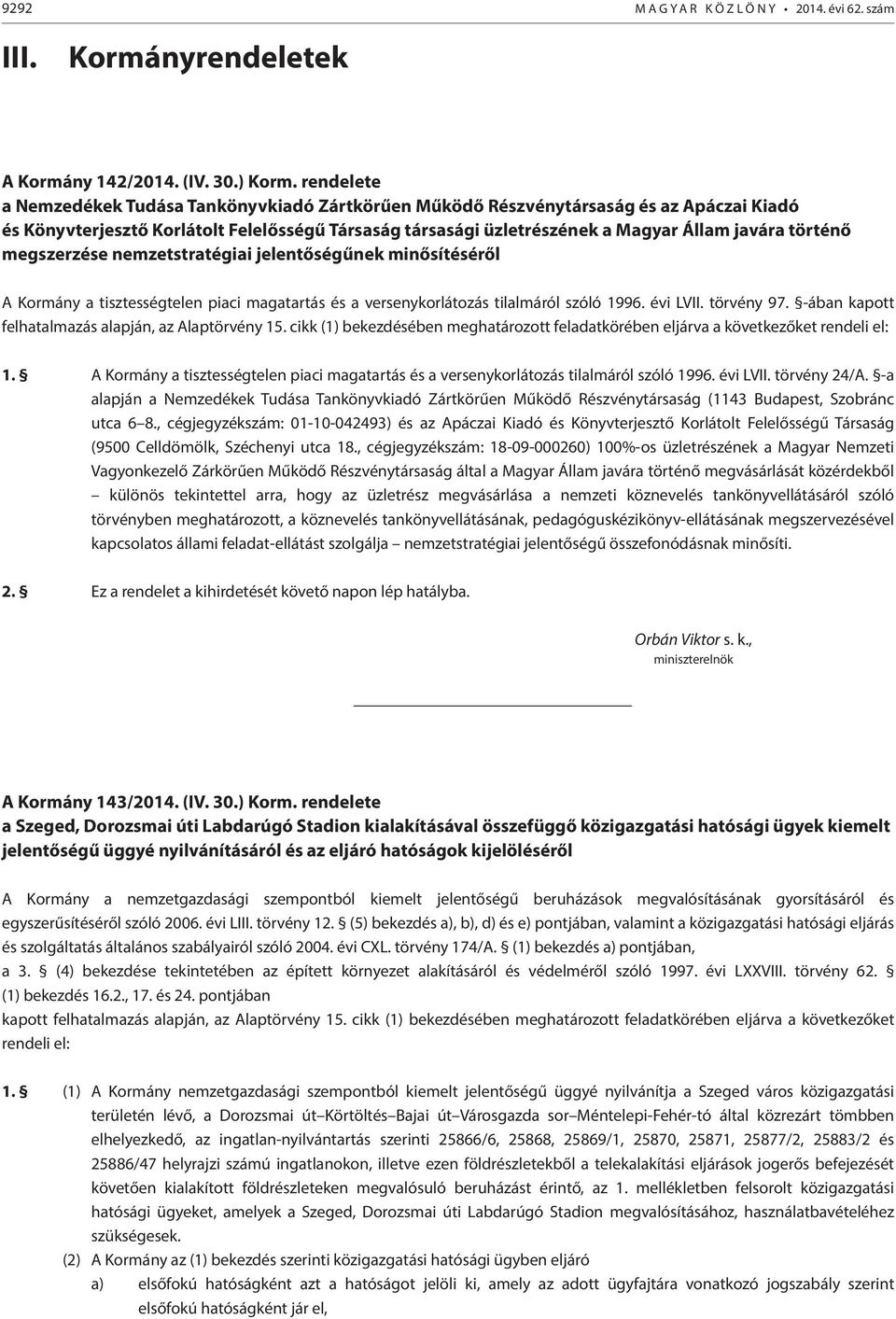 9292 MAGYAR KÖZLÖNY • 2014. évi 62. szám

III. Kormányrendeletek

A Kormány 142/2014. (IV. 30.) Korm. rendelete
a Nemzedékek Tudása Tankönyvkiadó Zártkörűen Működő Részvénytársaság és az Apáczai Kiadó és Könyvterjesztő Korlátolt Felelősségű Társaság társasági üzletrészének a Magyar Állam javára történő megszerzése nemzetstratégiai jelentőségűnek minősítéséről

A Kormány a tisztességtelen piaci magatartás és a versenykorlátozás tilalmáról szóló 1996. évi LVII. törvény 97. §-ában kapott felhatalmazás alapján, az Alaptörvény 15. cikk (1) bekezdésében meghatározott feladatkörében eljárva a következőket rendeli el:

1. § A Kormány a tisztességtelen piaci magatartás és a versenykorlátozás tilalmáról szóló 1996. évi LVII. törvény 24/A. §-a alapján a Nemzedékek Tudása Tankönyvkiadó Zártkörűen Működő Részvénytársaság (1143 Budapest, Szobránc utca 6–8., cégjegyzékszám: 01-10-042493) és az Apáczai Kiadó és Könyvterjesztő Korlátolt Felelősségű Társaság (9500 Celldömölk, Széchenyi utca 18., cégjegyzékszám: 18-09-000260) 100%-os üzletrészének a Magyar Nemzeti Vagyonkezelő Zárkörűen Működő Részvénytársaság által a Magyar Állam javára történő megvásárlását közérdekből – különös tekintettel arra, hogy az üzletrész megvásárlása a nemzeti köznevelés tankönyvellátásáról szóló törvényben meghatározott, a köznevelés tankönyvellátásának, pedagóguskézikönyv-ellátásának megszervezésével kapcsolatos állami feladat-ellátást szolgálja – nemzetstratégiai jelentőségű összefonódásnak minősíti.

2. § Ez a rendelet a kihirdetését követő napon lép hatályba.

Orbán Viktor s. k.,
miniszterelnök

A Kormány 143/2014. (IV. 30.) Korm. rendelete
a Szeged, Dorozsmai úti Labdarúgó Stadion kialakításával összefüggő közigazgatási hatósági ügyek kiemelt jelentőségű üggyé nyilvánításáról és az eljáró hatóságok kijelöléséről

A Kormány a nemzetgazdasági szempontból kiemelt jelentőségű beruházások megvalósításának gyorsításáról és egyszerűsítéséről szóló 2006. évi LIII. törvény 12. § (5) bekezdés a), b), d) és e) pontjában, valamint a közigazgatási hatósági eljárás és szolgáltatás általános szabályairól szóló 2004. évi CXL. törvény 174/A. § (1) bekezdés a) pontjában,
a 3. § (4) bekezdése tekintetében az épített környezet alakításáról és védelméről szóló 1997. évi LXXVIII. törvény 62. § (1) bekezdés 16.2., 17. és 24. pontjában
kapott felhatalmazás alapján, az Alaptörvény 15. cikk (1) bekezdésében meghatározott feladatkörében eljárva a következőket rendeli el:

1. § (1) A Kormány nemzetgazdasági szempontból kiemelt jelentőségű üggyé nyilvánítja a Szeged város közigazgatási területén lévő, a Dorozsmai út–Körtöltés–Bajai út–Városgazda sor–Méntelepi-Fehér-tó által közrezárt tömbben elhelyezkedő, az ingatlan-nyilvántartás szerinti 25866/6, 25868, 25869/1, 25870, 25871, 25877/2, 25883/2 és 25886/47 helyrajzi számú ingatlanokon, illetve ezen földrészletekből a telekalakítási eljárások jogerős befejezését követően kialakított földrészleteken megvalósuló beruházást érintő, az 1. mellékletben felsorolt közigazgatási hatósági ügyeket, amelyek a Szeged, Dorozsmai úti Labdarúgó Stadion megvalósításához, használatbavételéhez szükségesek.

(2) A Kormány az (1) bekezdés szerinti közigazgatási hatósági ügyben eljáró
a) elsőfokú hatóságként azt a hatóságot jelöli ki, amely az adott ügyfajtára vonatkozó jogszabály szerint elsőfokú hatóságként jár el,